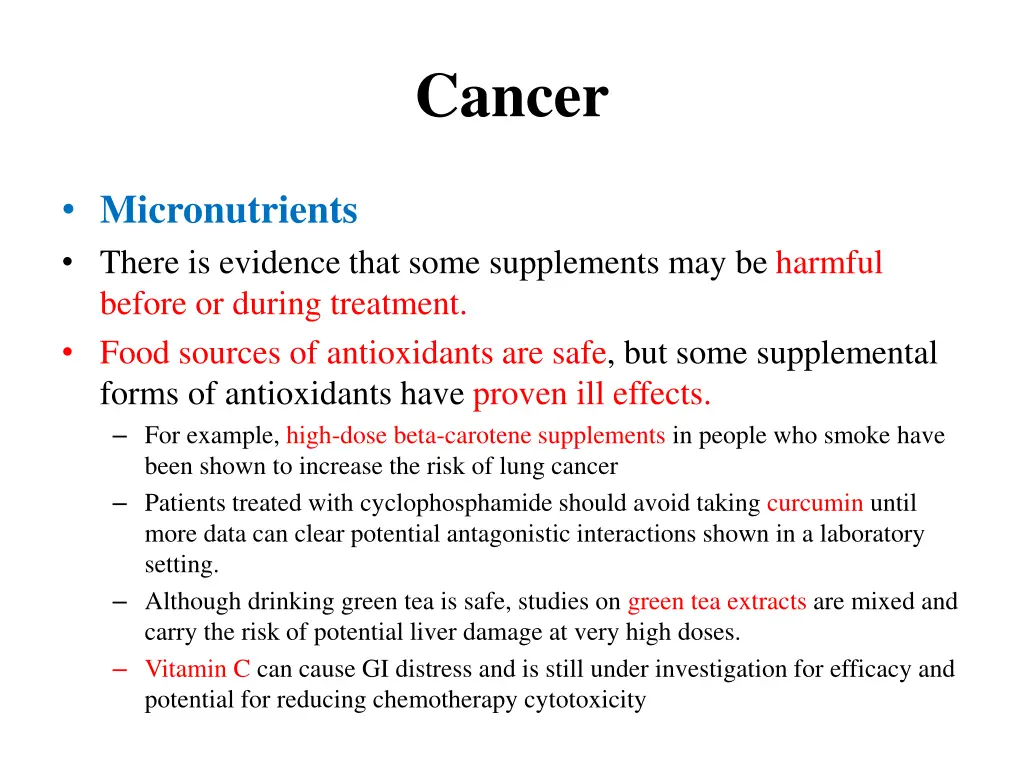 Cancer

• Micronutrients
• There is evidence that some supplements may be harmful before or during treatment.
• Food sources of antioxidants are safe, but some supplemental forms of antioxidants have proven ill effects.
– For example, high-dose beta-carotene supplements in people who smoke have been shown to increase the risk of lung cancer
– Patients treated with cyclophosphamide should avoid taking curcumin until more data can clear potential antagonistic interactions shown in a laboratory setting.
– Although drinking green tea is safe, studies on green tea extracts are mixed and carry the risk of potential liver damage at very high doses.
– Vitamin C can cause GI distress and is still under investigation for efficacy and potential for reducing chemotherapy cytotoxicity